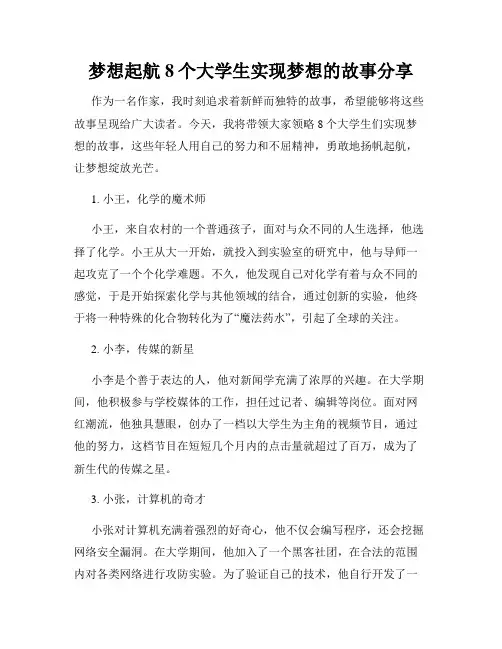 梦想起航 8 个大学生实现梦想的故事分享

作为一名作家，我时刻追求着新鲜而独特的故事，希望能够将这些故事呈现给广大读者。今天，我将带领大家领略 8 个大学生们实现梦想的故事，这些年轻人用自己的努力和不屈精神，勇敢地扬帆起航，让梦想绽放光芒。

1. 小王，化学的魔术师

小王，来自农村的一个普通孩子，面对与众不同的人生选择，他选择了化学。小王从大一开始，就投入到实验室的研究中，他与导师一起攻克了一个个化学难题。不久，他发现自己对化学有着与众不同的感觉，于是开始探索化学与其他领域的结合，通过创新的实验，他终于将一种特殊的化合物转化为了“魔法药水”，引起了全球的关注。

2. 小李，传媒的新星

小李是个善于表达的人，他对新闻学充满了浓厚的兴趣。在大学期间，他积极参与学校媒体的工作，担任过记者、编辑等岗位。面对网红潮流，他独具慧眼，创办了一档以大学生为主角的视频节目，通过他的努力，这档节目在短短几个月内的点击量就超过了百万，成为了新生代的传媒之星。

3. 小张，计算机的奇才

小张对计算机充满着强烈的好奇心，他不仅会编写程序，还会挖掘网络安全漏洞。在大学期间，他加入了一个黑客社团，在合法的范围内对各类网络进行攻防实验。为了验证自己的技术，他自行开发了一